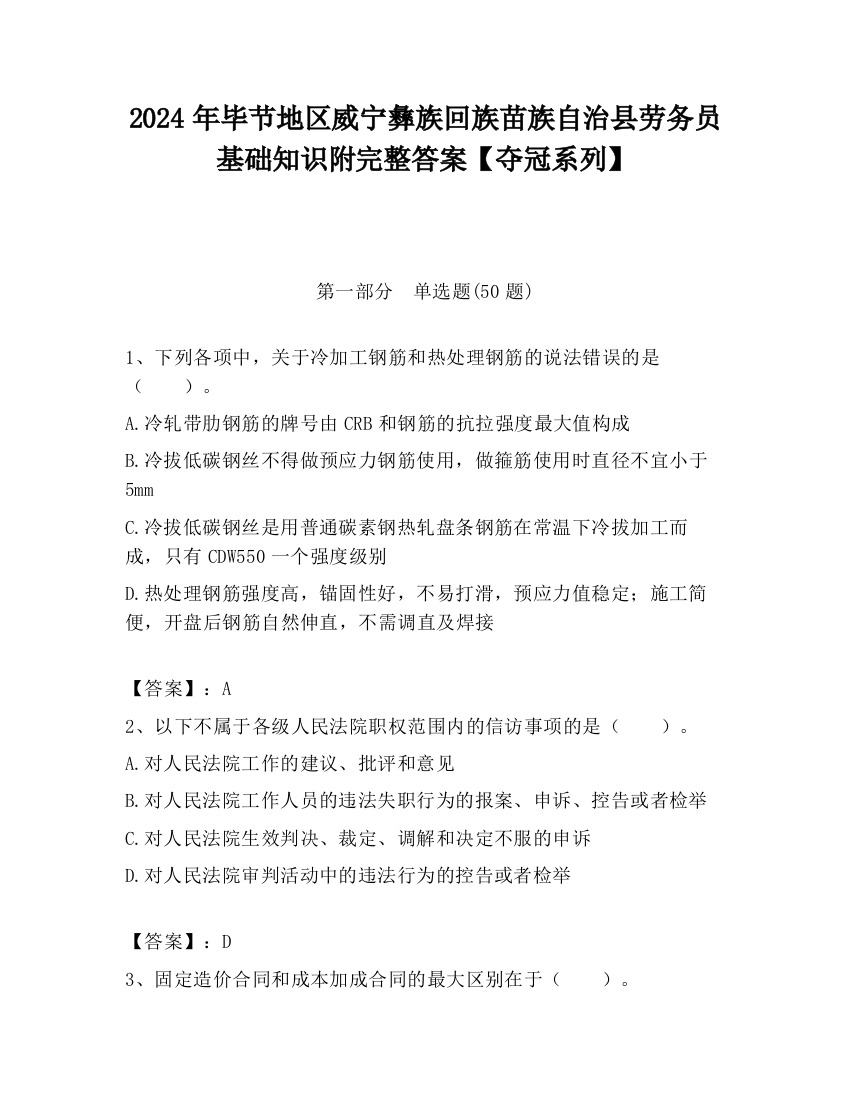 2024 年毕节地区威宁彝族回族苗族自治县劳务员基础知识附完整答案【夺冠系列】

第一部分　单选题(50 题)

1、下列各项中，关于冷加工钢筋和热处理钢筋的说法错误的是（　　）。

A.冷轧带肋钢筋的牌号由 CRB 和钢筋的抗拉强度最大值构成

B.冷拔低碳钢丝不得做预应力钢筋使用，做箍筋使用时直径不宜小于 5mm

C.冷拔低碳钢丝是用普通碳素钢热轧盘条钢筋在常温下冷拔加工而成，只有 CDW550 一个强度级别

D.热处理钢筋强度高，锚固性好，不易打滑，预应力值稳定；施工简便，开盘后钢筋自然伸直，不需调直及焊接

【答案】：A

2、以下不属于各级人民法院职权范围内的信访事项的是（　　）。

A.对人民法院工作的建议、批评和意见

B.对人民法院工作人员的违法失职行为的报案、申诉、控告或者检举

C.对人民法院生效判决、裁定、调解和决定不服的申诉

D.对人民法院审判活动中的违法行为的控告或者检举

【答案】：D

3、固定造价合同和成本加成合同的最大区别在于（　　）。